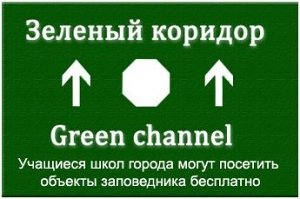 Зеленый коридор

Green channel

Учащиеся школ города могут посетить объекты заповедника бесплатно